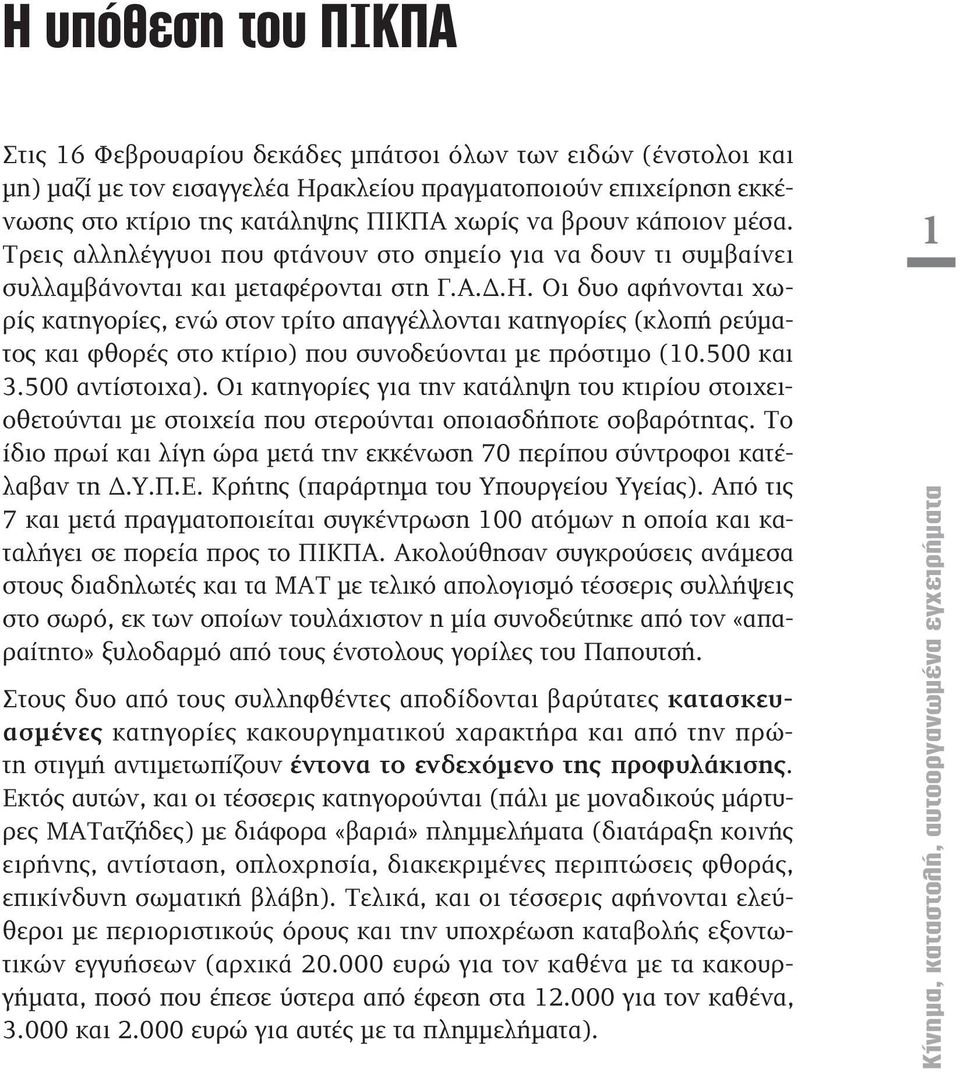 Η υπόθεση του ΠΙΚΠΑ

Στις 16 Φεβρουαρίου δεκάδες μπάτσοι όλων των ειδών (ένστολοι και μη) μαζί με τον εισαγγελέα Ηρακλείου πραγματοποιούν επιχείρηση εκκένωσης στο κτίριο της κατάληψης ΠΙΚΠΑ χωρίς να βρουν κάποιον μέσα. Τρεις αλληλέγγυοι που φτάνουν στο σημείο για να δουν τι συμβαίνει συλλαμβάνονται και μεταφέρονται στη Γ.Α.Δ.Η. Οι δυο αφήνονται χωρίς κατηγορίες, ενώ στον τρίτο απαγγέλλονται κατηγορίες (κλοπή ρεύματος και φθορές στο κτίριο) που συνοδεύονται με πρόστιμο (10.500 και 3.500 αντίστοιχα). Οι κατηγορίες για την κατάληψη του κτιρίου στοιχειοθετούνται με στοιχεία που στερούνται οποιασδήποτε σοβαρότητας. Το ίδιο πρωί και λίγη ώρα μετά την εκκένωση 70 περίπου σύντροφοι κατέλαβαν τη Δ.Υ.Π.Ε. Κρήτης (παράρτημα του Υπουργείου Υγείας). Από τις 7 και μετά πραγματοποιείται συγκέντρωση 100 ατόμων η οποία και καταλήγει σε πορεία προς το ΠΙΚΠΑ. Ακολούθησαν συγκρούσεις ανάμεσα στους διαδηλωτές και τα ΜΑΤ με τελικό απολογισμό τέσσερις συλλήψεις στο σωρό, εκ των οποίων τουλάχιστον η μία συνοδεύτηκε από τον «απαραίτητο» ξυλοδαρμό από τους ένστολους γορίλες του Παπουτσή.

Στους δυο από τους συλληφθέντες αποδίδονται βαρύτατες κατασκευασμένες κατηγορίες κακουργηματικού χαρακτήρα και από την πρώτη στιγμή αντιμετωπίζουν έντονα το ενδεχόμενο της προφυλάκισης. Εκτός αυτών, και οι τέσσερις κατηγορούνται (πάλι με μοναδικούς μάρτυρες ΜΑΤατζήδες) με διάφορα «βαριά» πλημμελήματα (διατάραξη κοινής ειρήνης, αντίσταση, οπλοχρησία, διακεκριμένες περιπτώσεις φθοράς, επικίνδυνη σωματική βλάβη). Τελικά, και οι τέσσερις αφήνονται ελεύθεροι με περιοριστικούς όρους και την υποχρέωση καταβολής εξοντωτικών εγγυήσεων (αρχικά 20.000 ευρώ για τον καθένα με τα κακουργήματα, ποσό που έπεσε ύστερα από έφεση στα 12.000 για τον καθένα, 3.000 και 2.000 ευρώ για αυτές με τα πλημμελήματα).

1

Κίνημα, καταστολή, αυτοοργανωμένα εγχειρήματα